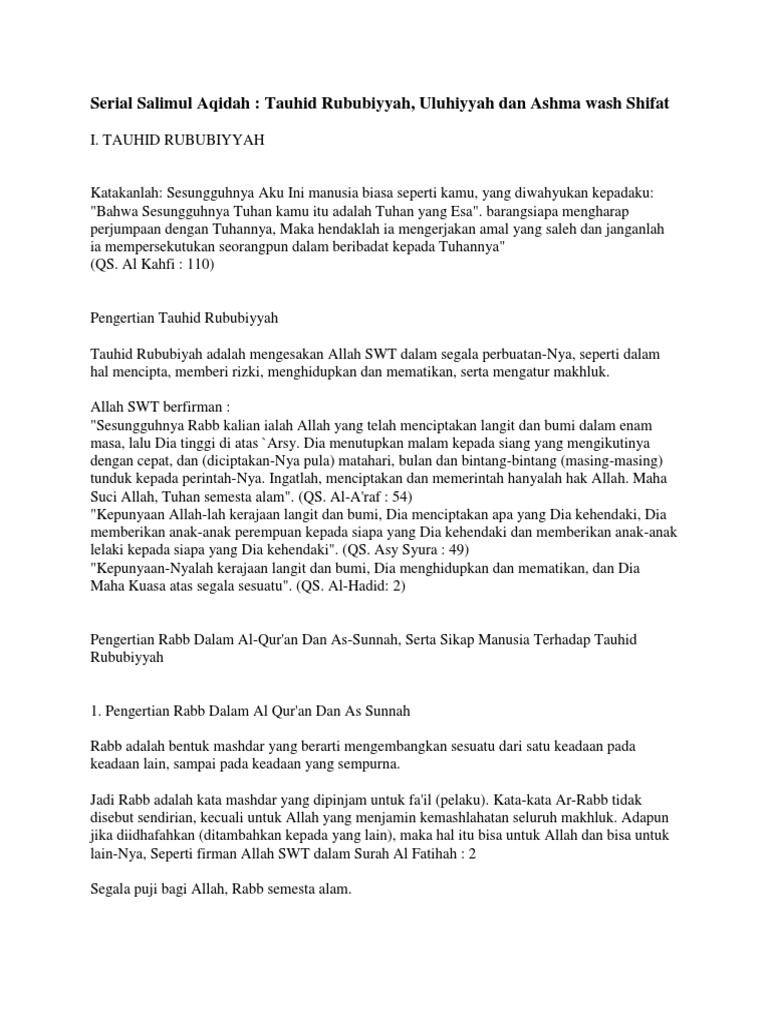 Serial Salimul Aqidah : Tauhid Rububiyyah, Uluhiyyah dan Ashma wash Shifat

I. TAUHID RUBUBIYYAH

Katakanlah: Sesungguhnya Aku Ini manusia biasa seperti kamu, yang diwahyukan kepadaku: "Bahwa Sesungguhnya Tuhan kamu itu adalah Tuhan yang Esa". barangsiapa mengharap perjumpaan dengan Tuhannya, Maka hendaklah ia mengerjakan amal yang saleh dan janganlah ia mempersekutukan seorangpun dalam beribadat kepada Tuhannya"
(QS. Al Kahfi : 110)

Pengertian Tauhid Rububiyyah

Tauhid Rububiyah adalah mengesakan Allah SWT dalam segala perbuatan-Nya, seperti dalam hal mencipta, memberi rizki, menghidupkan dan mematikan, serta mengatur makhluk.

Allah SWT berfirman :
"Sesungguhnya Rabb kalian ialah Allah yang telah menciptakan langit dan bumi dalam enam masa, lalu Dia tinggi di atas `Arsy. Dia menutupkan malam kepada siang yang mengikutinya dengan cepat, dan (diciptakan-Nya pula) matahari, bulan dan bintang-bintang (masing-masing) tunduk kepada perintah-Nya. Ingatlah, menciptakan dan memerintah hanyalah hak Allah. Maha Suci Allah, Tuhan semesta alam". (QS. Al-A'raf : 54)
"Kepunyaan Allah-lah kerajaan langit dan bumi, Dia menciptakan apa yang Dia kehendaki, Dia memberikan anak-anak perempuan kepada siapa yang Dia kehendaki dan memberikan anak-anak lelaki kepada siapa yang Dia kehendaki". (QS. Asy Syura : 49)
"Kepunyaan-Nyalah kerajaan langit dan bumi, Dia menghidupkan dan mematikan, dan Dia Maha Kuasa atas segala sesuatu". (QS. Al-Hadid: 2)

Pengertian Rabb Dalam Al-Qur'an Dan As-Sunnah, Serta Sikap Manusia Terhadap Tauhid Rububiyyah

1. Pengertian Rabb Dalam Al Qur'an Dan As Sunnah

Rabb adalah bentuk mashdar yang berarti mengembangkan sesuatu dari satu keadaan pada keadaan lain, sampai pada keadaan yang sempurna.

Jadi Rabb adalah kata mashdar yang dipinjam untuk fa'il (pelaku). Kata-kata Ar-Rabb tidak disebut sendirian, kecuali untuk Allah yang menjamin kemashlahatan seluruh makhluk. Adapun jika diidhafahkan (ditambahkan kepada yang lain), maka hal itu bisa untuk Allah dan bisa untuk lain-Nya, Seperti firman Allah SWT dalam Surah Al Fatihah : 2

Segala puji bagi Allah, Rabb semesta alam.